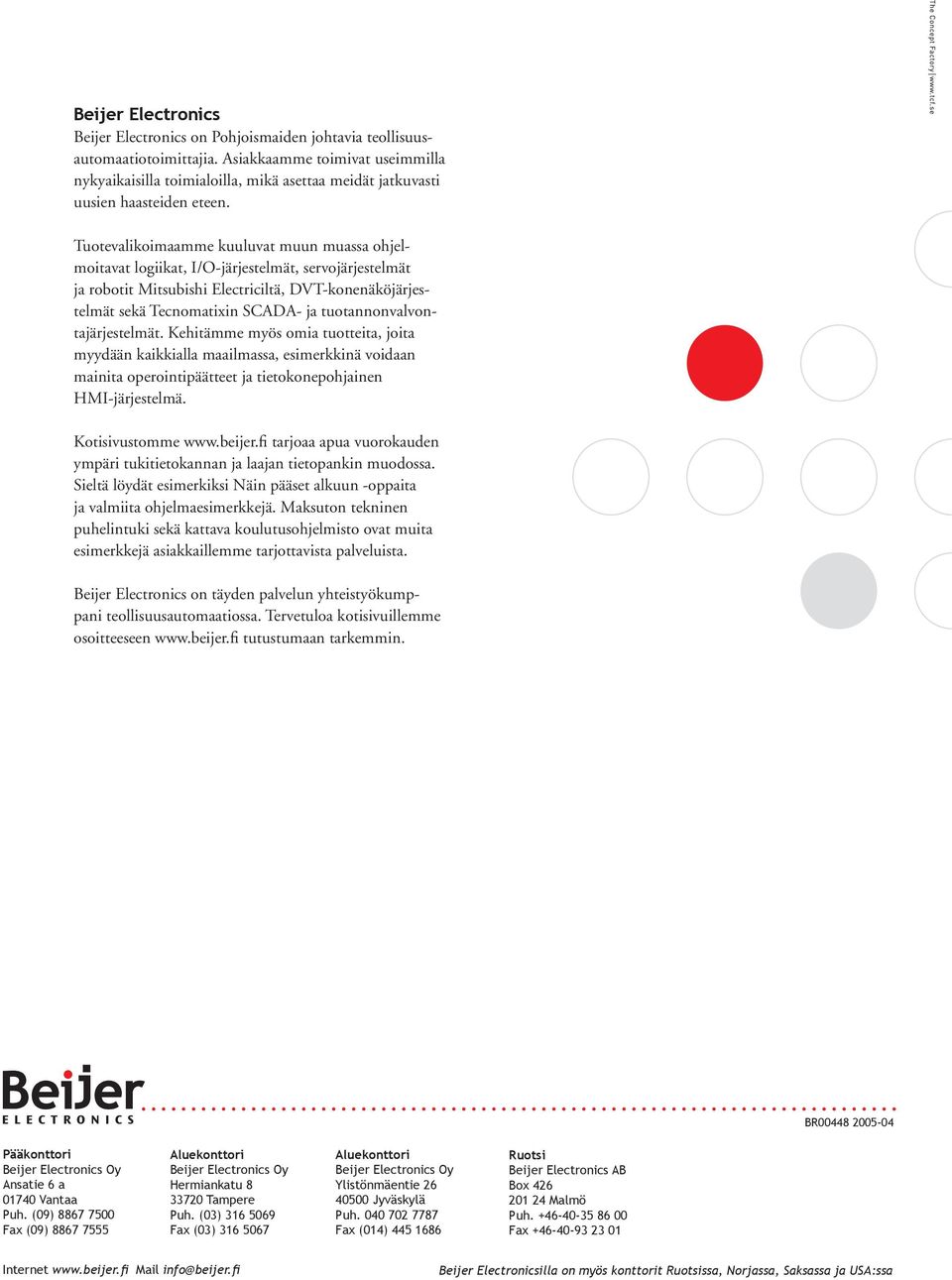 The Concept Factory/www.tcf.se

Beijer Electronics
Beijer Electronics on Pohjoismaiden johtavia teollisuusautomaatiotoimittajia. Asiakkaamme toimivat useimmilla nykyaikaisilla toimialoilla, mikä asettaa meidät jatkuvasti uusien haasteiden eteen.

Tuotevalikoimaamme kuuluvat muun muassa ohjelmoitavat logiikat, I/O-järjestelmät, servojärjestelmät ja robotit Mitsubishi Electriciltä, DVT-konenäköjärjestelmät sekä Tecnomatixin SCADA- ja tuotannonvalvontajärjestelmät. Kehitämme myös omia tuotteita, joita myydään kaikkialla maailmassa, esimerkkinä voidaan mainita operointipäätteet ja tietokonepohjainen HMI-järjestelmä.

Kotisivustomme www.beijer.fi tarjoaa apua vuorokauden ympäri tukitietokannan ja laajan tietopankin muodossa. Sieltä löydät esimerkiksi Näin pääset alkuun -oppaita ja valmiita ohjelmaesimerkkejä. Maksuton tekninen puhelintuki sekä kattava koulutusohjelmisto ovat muita esimerkkejä asiakkaillemme tarjottavista palveluista.

Beijer Electronics on täyden palvelun yhteistyökumppani teollisuusautomaatiossa. Tervetuloa kotisivuillemme osoitteeseen www.beijer.fi tutustumaan tarkemmin.

Beijer
ELECTRONICS

BR00448 2005-04

Pääkonttori
Beijer Electronics Oy
Ansatie 6 a
01740 Vantaa
Puh. (09) 8867 7500
Fax (09) 8867 7555

Aluekonttori
Beijer Electronics Oy
Hermiankatu 8
33720 Tampere
Puh. (03) 316 5069
Fax (03) 316 5067

Aluekonttori
Beijer Electronics Oy
Ylistönmäentie 26
40500 Jyväskylä
Puh. 040 702 7787
Fax (014) 445 1686

Ruotsi
Beijer Electronics AB
Box 426
201 24 Malmö
Puh. +46-40-35 86 00
Fax +46-40-93 23 01

Internet www.beijer.fi Mail info@beijer.fi

Beijer Electronicsilla on myös konttorit Ruotsissa, Norjassa, Saksassa ja USA:ssa